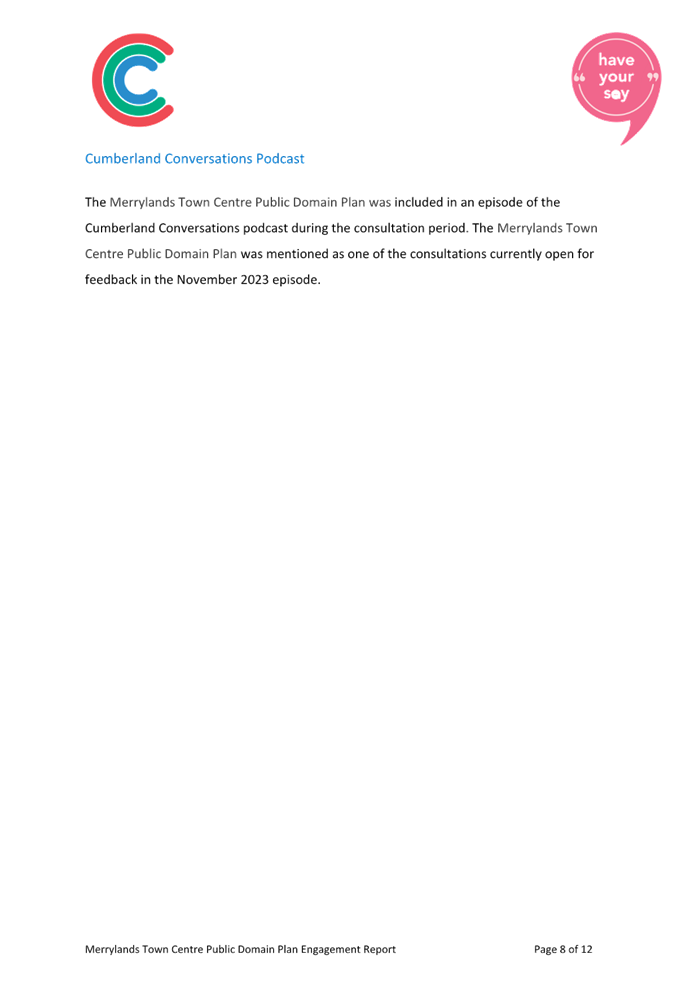 have your say

Cumberland Conversations Podcast

The Merrylands Town Centre Public Domain Plan was included in an episode of the Cumberland Conversations podcast during the consultation period. The Merrylands Town Centre Public Domain Plan was mentioned as one of the consultations currently open for feedback in the November 2023 episode.

Merrylands Town Centre Public Domain Plan Engagement Report

Page 8 of 12